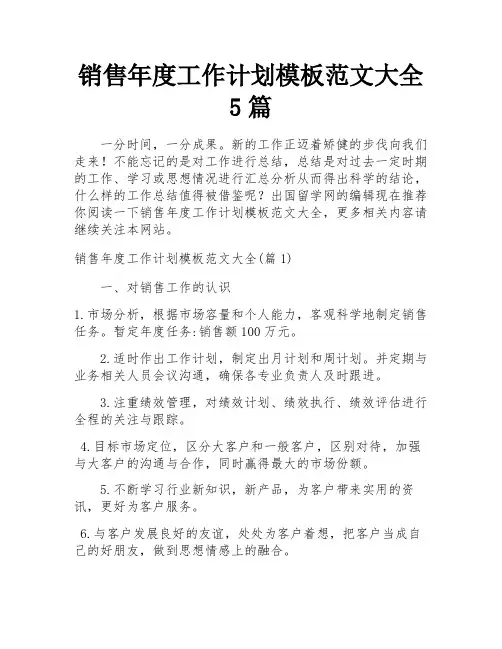 销售年度工作计划模板范文大全5篇

一分时间，一分成果。新的工作正迈着矫健的步伐向我们走来！不能忘记的是对工作进行总结，总结是对过去一定时期的工作、学习或思想情况进行汇总分析从而得出科学的结论，什么样的工作总结值得被借鉴呢？出国留学网的编辑现在推荐你阅读一下销售年度工作计划模板范文大全，更多相关内容请继续关注本网站。

销售年度工作计划模板范文大全(篇1)

一、对销售工作的认识

1.市场分析，根据市场容量和个人能力，客观科学地制定销售任务。暂定年度任务:销售额100万元。

2.适时作出工作计划，制定出月计划和周计划。并定期与业务相关人员会议沟通，确保各专业负责人及时跟进。

3.注重绩效管理，对绩效计划、绩效执行、绩效评估进行全程的关注与跟踪。

4.目标市场定位，区分大客户和一般客户，区别对待，加强与大客户的沟通与合作，同时赢得最大的市场份额。

5.不断学习行业新知识，新产品，为客户带来实用的资讯，更好为客户服务。

6.与客户发展良好的友谊，处处为客户着想，把客户当成自己的好朋友，做到思想情感上的融合。